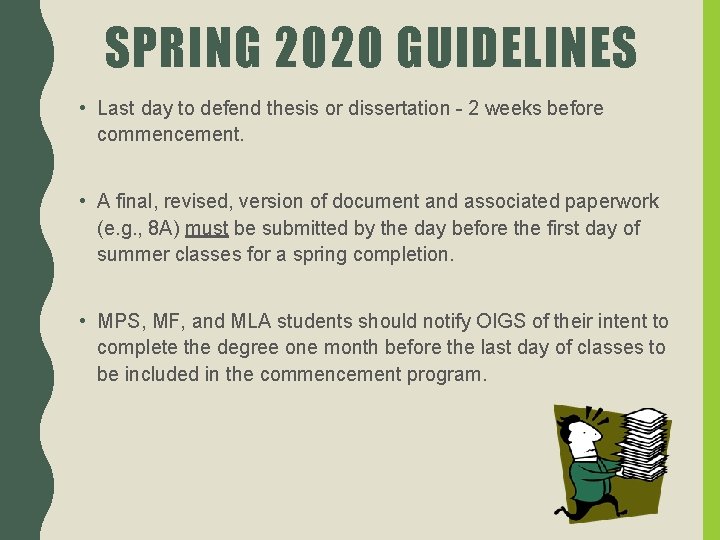 SPRING 2020 GUIDELINES

• Last day to defend thesis or dissertation - 2 weeks before commencement.

• A final, revised, version of document and associated paperwork (e.g., 8A) must be submitted by the day before the first day of summer classes for a spring completion.

• MPS, MF, and MLA students should notify OIGS of their intent to complete the degree one month before the last day of classes to be included in the commencement program.